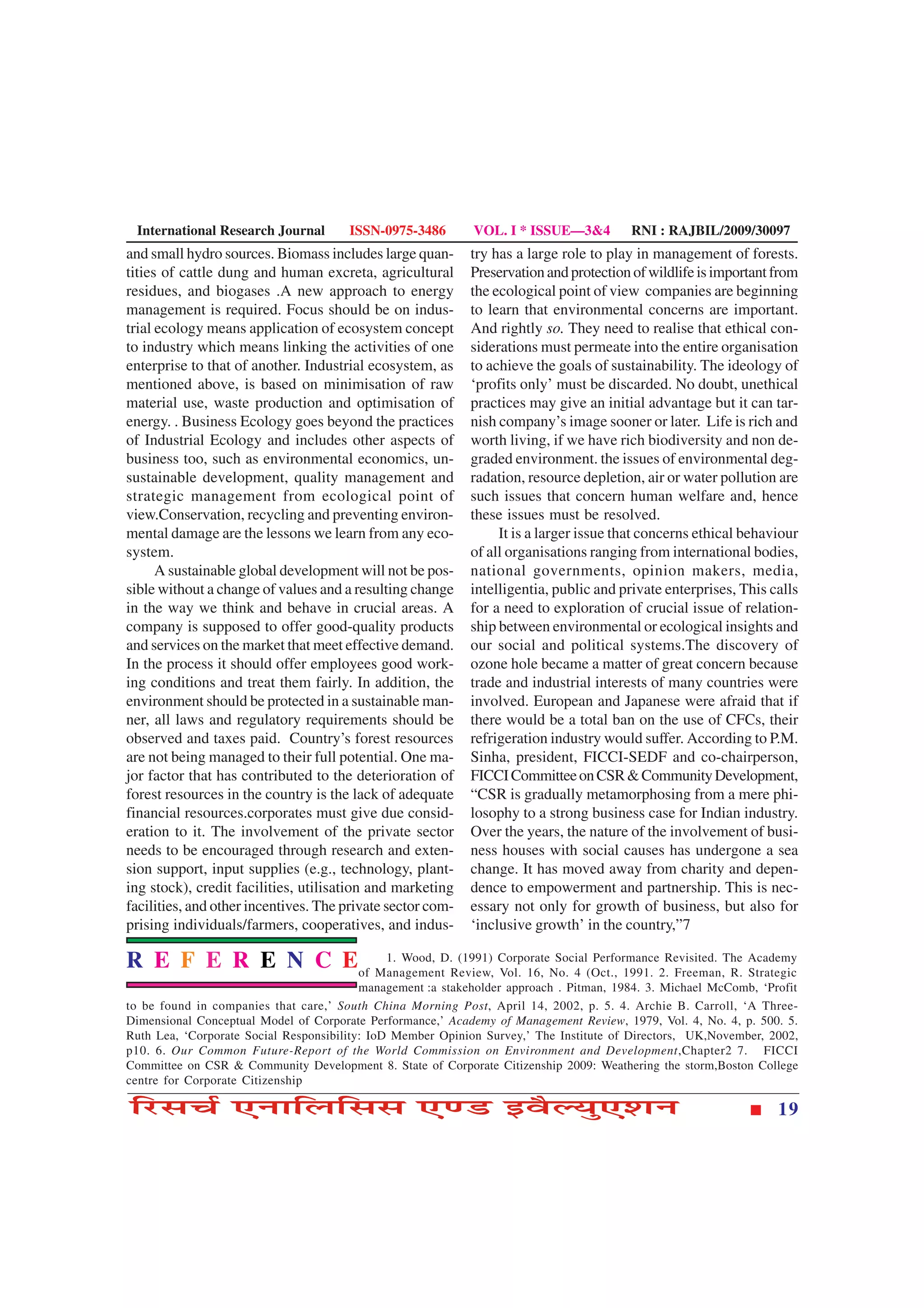 International Research Journal ISSN-0975-3486 VOL. I * ISSUE—3&4 RNI : RAJBIL/2009/30097

and small hydro sources. Biomass includes large quantities of cattle dung and human excreta, agricultural residues, and biogases .A new approach to energy management is required. Focus should be on industrial ecology means application of ecosystem concept to industry which means linking the activities of one enterprise to that of another. Industrial ecosystem, as mentioned above, is based on minimisation of raw material use, waste production and optimisation of energy. . Business Ecology goes beyond the practices of Industrial Ecology and includes other aspects of business too, such as environmental economics, unsustainable development, quality management and strategic management from ecological point of view.Conservation, recycling and preventing environmental damage are the lessons we learn from any ecosystem.

A sustainable global development will not be possible without a change of values and a resulting change in the way we think and behave in crucial areas. A company is supposed to offer good-quality products and services on the market that meet effective demand. In the process it should offer employees good working conditions and treat them fairly. In addition, the environment should be protected in a sustainable manner, all laws and regulatory requirements should be observed and taxes paid. Country's forest resources are not being managed to their full potential. One major factor that has contributed to the deterioration of forest resources in the country is the lack of adequate financial resources.corporates must give due consideration to it. The involvement of the private sector needs to be encouraged through research and extension support, input supplies (e.g., technology, planting stock), credit facilities, utilisation and marketing facilities, and other incentives. The private sector comprising individuals/farmers, cooperatives, and industry has a large role to play in management of forests. Preservation and protection of wildlife is important from the ecological point of view companies are beginning to learn that environmental concerns are important. And rightly so. They need to realise that ethical considerations must permeate into the entire organisation to achieve the goals of sustainability. The ideology of 'profits only' must be discarded. No doubt, unethical practices may give an initial advantage but it can tarnish company's image sooner or later. Life is rich and worth living, if we have rich biodiversity and non degraded environment. the issues of environmental degradation, resource depletion, air or water pollution are such issues that concern human welfare and, hence these issues must be resolved.

It is a larger issue that concerns ethical behaviour of all organisations ranging from international bodies, national governments, opinion makers, media, intelligentia, public and private enterprises, This calls for a need to exploration of crucial issue of relationship between environmental or ecological insights and our social and political systems.The discovery of ozone hole became a matter of great concern because trade and industrial interests of many countries were involved. European and Japanese were afraid that if there would be a total ban on the use of CFCs, their refrigeration industry would suffer. According to P.M. Sinha, president, FICCI-SEDF and co-chairperson, FICCI Committee on CSR & Community Development, "CSR is gradually metamorphosing from a mere philosophy to a strong business case for Indian industry. Over the years, the nature of the involvement of business houses with social causes has undergone a sea change. It has moved away from charity and dependence to empowerment and partnership. This is necessary not only for growth of business, but also for 'inclusive growth' in the country,"7

R E F E R E N C E 1. Wood, D. (1991) Corporate Social Performance Revisited. The Academy of Management Review, Vol. 16, No. 4 (Oct., 1991. 2. Freeman, R. Strategic management :a stakeholder approach . Pitman, 1984. 3. Michael McComb, 'Profit to be found in companies that care,' South China Morning Post, April 14, 2002, p. 5. 4. Archie B. Carroll, 'A Three-Dimensional Conceptual Model of Corporate Performance,' Academy of Management Review, 1979, Vol. 4, No. 4, p. 500. 5. Ruth Lea, 'Corporate Social Responsibility: IoD Member Opinion Survey,' The Institute of Directors, UK,November, 2002, p10. 6. Our Common Future-Report of the World Commission on Environment and Development,Chapter2 7. FICCI Committee on CSR & Community Development 8. State of Corporate Citizenship 2009: Weathering the storm,Boston College centre for Corporate Citizenship

रिसर्च एनालिसिस एण्ड इवैल्युएशन ■ 19